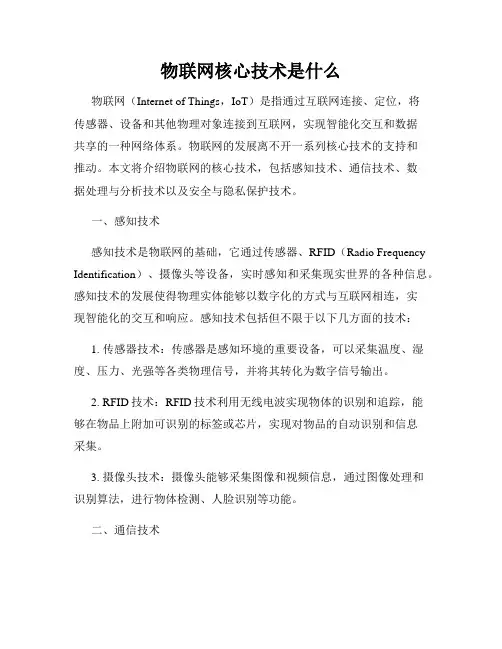 物联网核心技术是什么

物联网（Internet of Things，IoT）是指通过互联网连接、定位，将传感器、设备和其他物理对象连接到互联网，实现智能化交互和数据共享的一种网络体系。物联网的发展离不开一系列核心技术的支持和推动。本文将介绍物联网的核心技术，包括感知技术、通信技术、数据处理与分析技术以及安全与隐私保护技术。

一、感知技术

感知技术是物联网的基础，它通过传感器、RFID（Radio Frequency Identification）、摄像头等设备，实时感知和采集现实世界的各种信息。感知技术的发展使得物理实体能够以数字化的方式与互联网相连，实现智能化的交互和响应。感知技术包括但不限于以下几方面的技术：

1. 传感器技术：传感器是感知环境的重要设备，可以采集温度、湿度、压力、光强等各类物理信号，并将其转化为数字信号输出。

2. RFID 技术：RFID 技术利用无线电波实现物体的识别和追踪，能够在物品上附加可识别的标签或芯片，实现对物品的自动识别和信息采集。

3. 摄像头技术：摄像头能够采集图像和视频信息，通过图像处理和识别算法，进行物体检测、人脸识别等功能。

二、通信技术